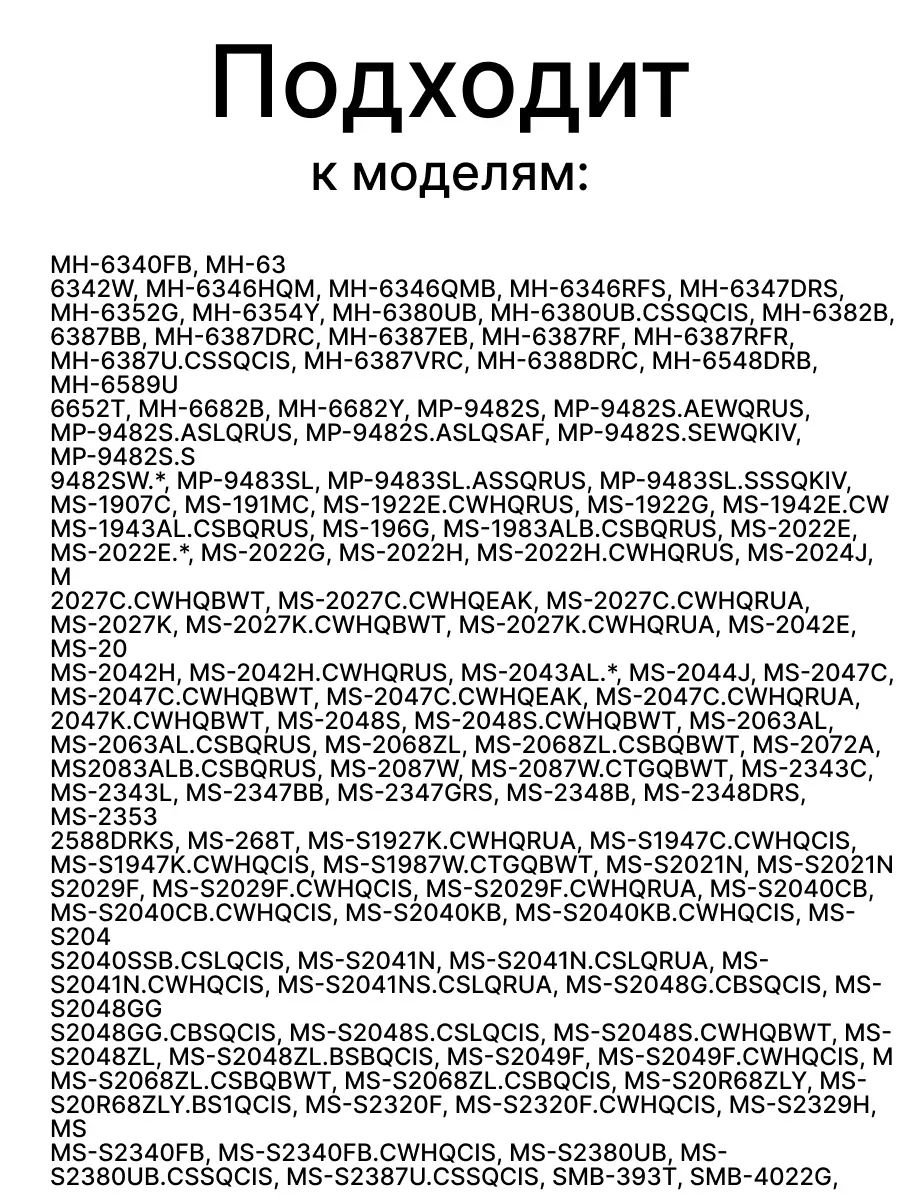 Подходит

к моделям:

MH-6340FB, MH-63
6342W, MH-6346HQM, MH-6346QMB, MH-6346RFS, MH-6347DRS, MH-6352G, MH-6354Y, MH-6380UB, MH-6380UB.CSSQCIS, MH-6382B, 6387BB, MH-6387DRC, MH-6387EB, MH-6387RF, MH-6387RFR, MH-6387U.CSSQCIS, MH-6387VRC, MH-6388DRC, MH-6548DRB, MH-6589U
6652T, MH-6682B, MH-6682Y, MP-9482S, MP-9482S.AEWQRUS, MP-9482S.ASLQRUS, MP-9482S.ASLQSAF, MP-9482S.SEWQKIV, MP-9482S.S
9482SW.*, MP-9483SL, MP-9483SL.ASSQRUS, MP-9483SL.SSSQKIV, MS-1907C, MS-191MC, MS-1922E.CWHQRUS, MS-1922G, MS-1942E.CW MS-1943AL.CSBQRUS, MS-196G, MS-1983ALB.CSBQRUS, MS-2022E, MS-2022E.*, MS-2022G, MS-2022H, MS-2022H.CWHQRUS, MS-2024J, M
2027C.CWHQBWT, MS-2027C.CWHQEAK, MS-2027C.CWHQRUA, MS-2027K, MS-2027K.CWHQBWT, MS-2027K.CWHQRUA, MS-2042E, MS-20
MS-2042H, MS-2042H.CWHQRUS, MS-2043AL.*, MS-2044J, MS-2047C, MS-2047C.CWHQBWT, MS-2047C.CWHQEAK, MS-2047C.CWHQRUA, 2047K.CWHQBWT, MS-2048S, MS-2048S.CWHQBWT, MS-2063AL, MS-2063AL.CSBQRUS, MS-2068ZL, MS-2068ZL.CSBQBWT, MS-2072A, MS2083ALB.CSBQRUS, MS-2087W, MS-2087W.CTGQBWT, MS-2343C, MS-2343L, MS-2347BB, MS-2347GRS, MS-2348B, MS-2348DRS, MS-2353
2588DRKS, MS-268T, MS-S1927K.CWHQRUA, MS-S1947C.CWHQCIS, MS-S1947K.CWHQCIS, MS-S1987W.CTGQBWT, MS-S2021N, MS-S2021N S2029F, MS-S2029F.CWHQCIS, MS-S2029F.CWHQRUA, MS-S2040CB, MS-S2040CB.CWHQCIS, MS-S2040KB, MS-S2040KB.CWHQCIS, MS-S204
S2040SSB.CSLQCIS, MS-S2041N, MS-S2041N.CSLQRUA, MS-S2041N.CWHQCIS, MS-S2041NS.CSLQRUA, MS-S2048G.CBSQCIS, MS-S2048GG
S2048GG.CBSQCIS, MS-S2048S.CSLQCIS, MS-S2048S.CWHQBWT, MS-S2048ZL, MS-S2048ZL.BSBQCIS, MS-S2049F, MS-S2049F.CWHQCIS, M MS-S2068ZL.CSBQBWT, MS-S2068ZL.CSBQCIS, MS-S20R68ZLY, MS-S20R68ZLY.BS1QCIS, MS-S2320F, MS-S2320F.CWHQCIS, MS-S2329H, MS
MS-S2340FB, MS-S2340FB.CWHQCIS, MS-S2380UB, MS-S2380UB.CSSQCIS, MS-S2387U.CSSQCIS, SMB-393T, SMB-4022G,